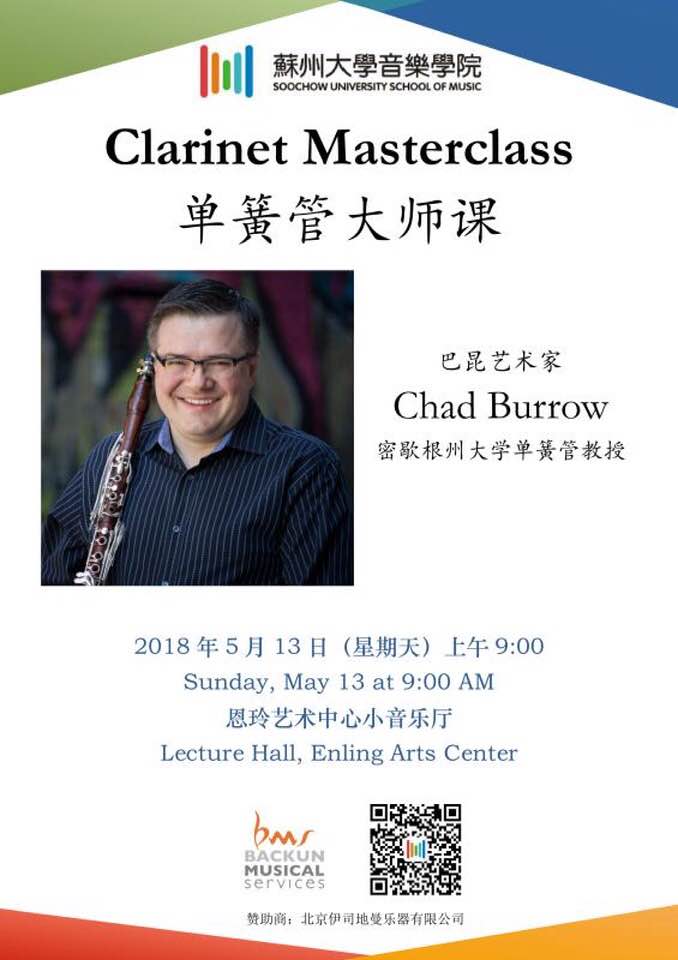 蘇州大學音樂學院
SOOCHOW UNIVERSITY SCHOOL OF MUSIC

Clarinet Masterclass
单簧管大师课

巴昆艺术家
Chad Burrow
密歇根州大学单簧管教授

2018年5月13日（星期天）上午9:00
Sunday, May 13 at 9:00 AM
恩玲艺术中心小音乐厅
Lecture Hall, Enling Arts Center

bms
BACKUN
MUSICAL
services

赞助商：北京伊司地曼乐器有限公司